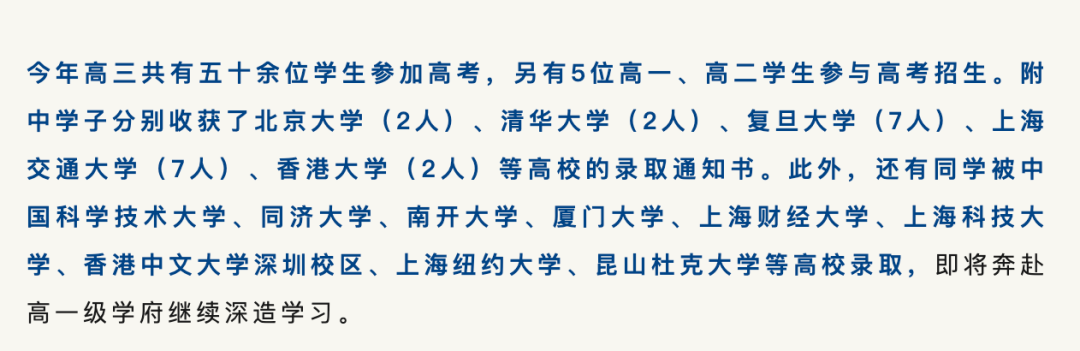 今年高三共有五十余位学生参加高考，另有5位高一、高二学生参与高考招生。附中学子分别收获了北京大学（2人）、清华大学（2人）、复旦大学（7人）、上海交通大学（7人）、香港大学（2人）等高校的录取通知书。此外，还有同学被中国科学技术大学、同济大学、南开大学、厦门大学、上海财经大学、上海科技大学、香港中文大学深圳校区、上海纽约大学、昆山杜克大学等高校录取，即将奔赴高一级学府继续深造学习。